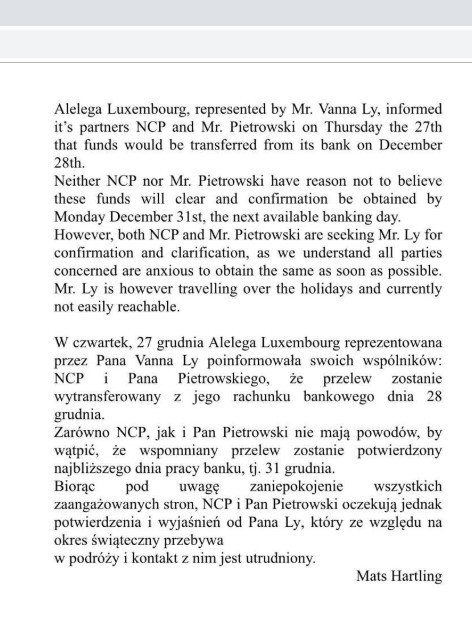 Alelega Luxembourg, represented by Mr. Vanna Ly, informed it's partners NCP and Mr. Pietrowski on Thursday the 27th that funds would be transferred from its bank on December 28th.
Neither NCP nor Mr. Pietrowski have reason not to believe these funds will clear and confirmation be obtained by Monday December 31st, the next available banking day.
However, both NCP and Mr. Pietrowski are seeking Mr. Ly for confirmation and clarification, as we understand all parties concerned are anxious to obtain the same as soon as possible. Mr. Ly is however travelling over the holidays and currently not easily reachable.

W czwartek, 27 grudnia Alelega Luxembourg reprezentowana przez Pana Vanna Ly poinformowała swoich wspólników: NCP i Pana Pietrowskiego, że przelew zostanie wytransferowany z jego rachunku bankowego dnia 28 grudnia.
Zarówno NCP, jak i Pan Pietrowski nie mają powodów, by wątpić, że wspomniany przelew zostanie potwierdzony najbliższego dnia pracy banku, tj. 31 grudnia.
Biorąc pod uwagę zaniepokojenie wszystkich zaangażowanych stron, NCP i Pan Pietrowski oczekują jednak potwierdzenia i wyjaśnień od Pana Ly, który ze względu na okres świąteczny przebywa
w podróży i kontakt z nim jest utrudniony.

Mats Hartling